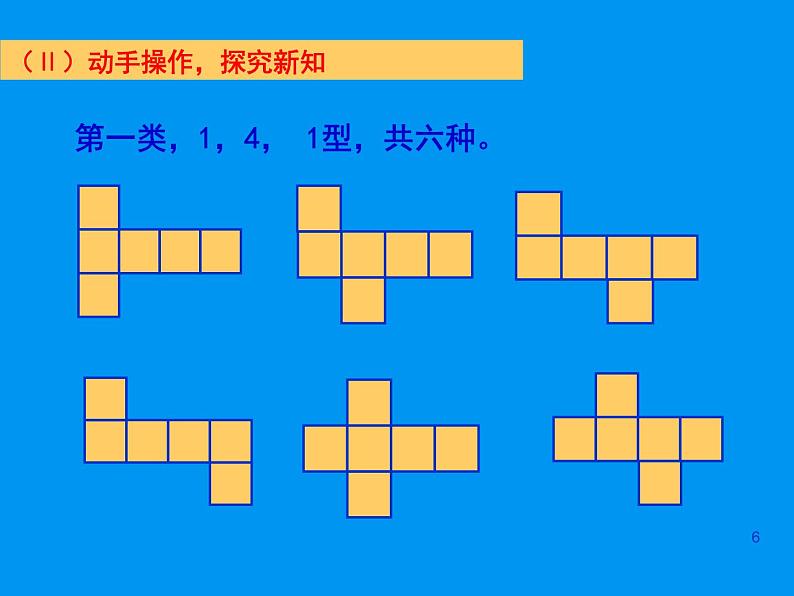 （Ⅱ）动手操作，探究新知

第一类，1，4， 1型，共六种。

6